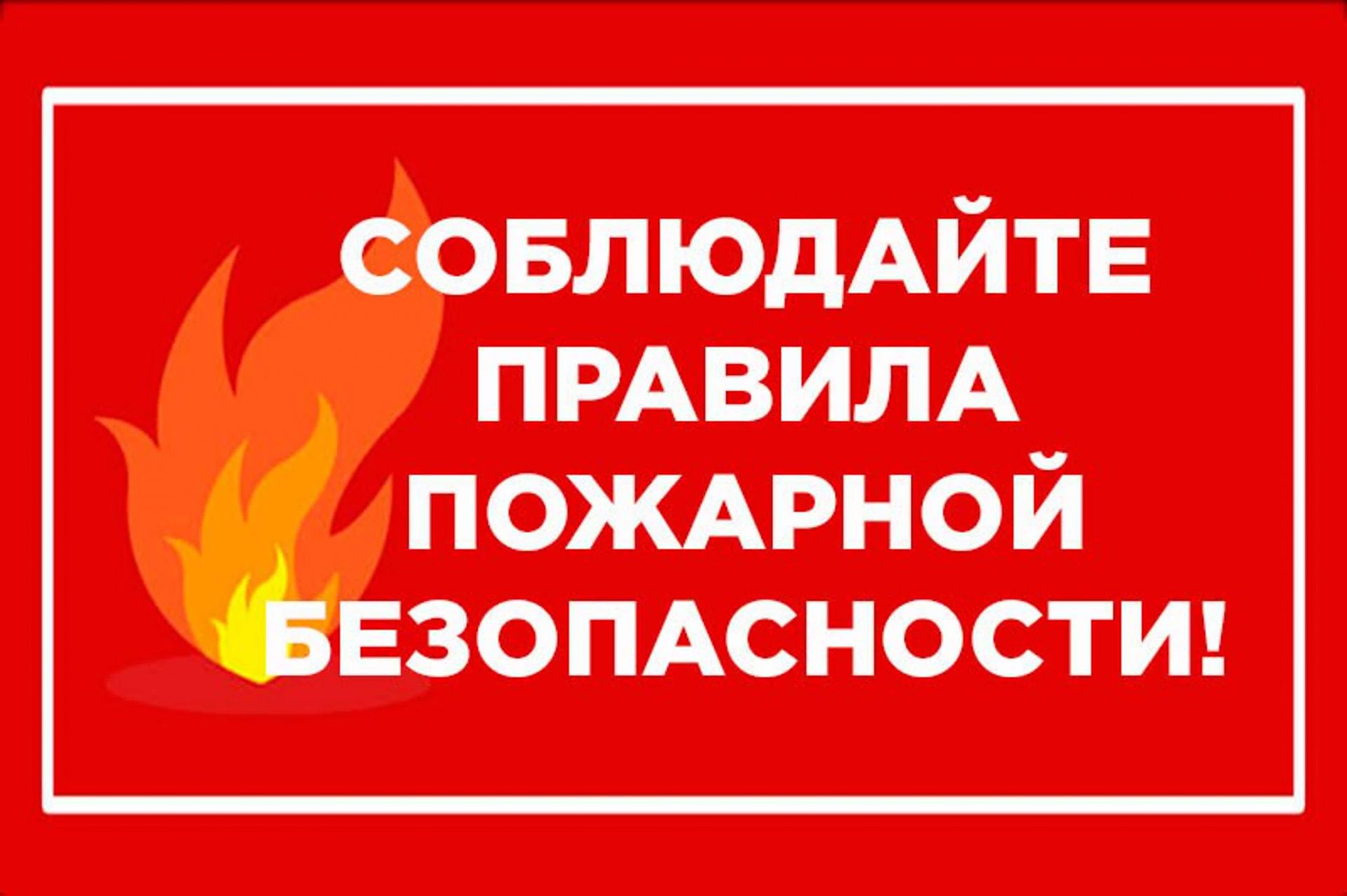 СОБЛЮДАЙТЕ
ПРАВИЛА
ПОЖАРНОЙ
БЕЗОПАСНОСТИ!